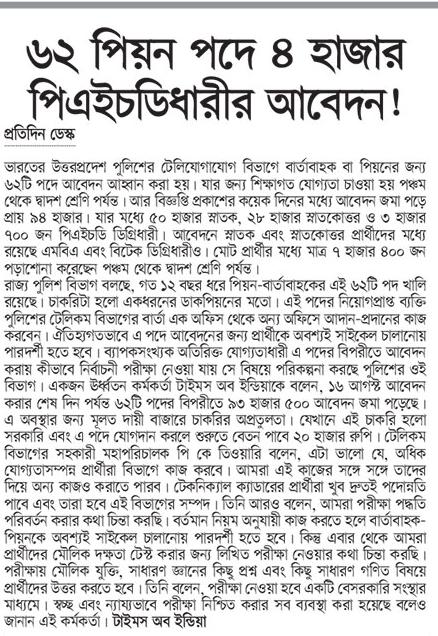 ৬২ পিয়ন পদে ৪ হাজার পিএইচডিধারীর আবেদন!

প্রতিদিন ডেস্ক

ভারতের উত্তরপ্রদেশ পুলিশের টেলিযোগাযোগ বিভাগে বার্তাবাহক বা পিয়নের জন্য ৬২টি পদে আবেদন আহ্বান করা হয়। যার জন্য শিক্ষাগত যোগ্যতা চাওয়া হয় পঞ্চম থেকে দ্বাদশ শ্রেণি পর্যন্ত। আর বিজ্ঞপ্তি প্রকাশের কয়েক দিনের মধ্যে আবেদন জমা পড়ে প্রায় ৯৪ হাজার। যার মধ্যে ৫০ হাজার স্নাতক, ২৮ হাজার স্নাতকোত্তর ও ৩ হাজার ৭০০ জন পিএইচডি ডিগ্রিধারী। আবেদনে স্নাতক এবং স্নাতকোত্তর প্রার্থীদের মধ্যে রয়েছে এমবিএ এবং বিটেক ডিগ্রিধারীও। মোট প্রার্থীর মধ্যে মাত্র ৭ হাজার ৪০০ জন পড়াশোনা করেছেন পঞ্চম থেকে দ্বাদশ শ্রেণি পর্যন্ত।
রাজ্য পুলিশ বিভাগ বলছে, গত ১২ বছর ধরে পিয়ন-বার্তাবাহকের এই ৬২টি পদ খালি রয়েছে। চাকরিটা হলো একধরনের ডাকপিয়নের মতো। এই পদের নিয়োগপ্রাপ্ত ব্যক্তি পুলিশের টেলিকম বিভাগের বার্তা এক অফিস থেকে অন্য অফিসে আদান-প্রদানের কাজ করবেন। ঐতিহ্যগতভাবে এ পদে আবেদনের জন্য প্রার্থীকে অবশ্যই সাইকেল চালানোয় পারদর্শী হতে হবে। ব্যাপকসংখ্যক অতিরিক্ত যোগ্যতাধারী এ পদের বিপরীতে আবেদন করায় কীভাবে নির্বাচনী পরীক্ষা নেওয়া যায় সে বিষয়ে পরিকল্পনা করছে পুলিশের ওই বিভাগ। একজন ঊর্ধ্বতন কর্মকর্তা টাইমস অব ইন্ডিয়াকে বলেন, ১৬ আগস্ট আবেদন করার শেষ দিন পর্যন্ত ৬২টি পদের বিপরীতে ৯৩ হাজার ৫০০ আবেদন জমা পড়েছে। এ অবস্থার জন্য মূলত দায়ী বাজারে চাকরির অপ্রতুলতা। যেখানে এই চাকরি হলো সরকারি এবং এ পদে যোগদান করলে শুরুতে বেতন পাবে ২০ হাজার রুপি। টেলিকম বিভাগের সহকারী মহাপরিচালক পি কে তিওয়ারি বলেন, এটা ভালো যে, অধিক যোগ্যতাসম্পন্ন প্রার্থীরা বিভাগে কাজ করবে। আমরা এই কাজের সঙ্গে সঙ্গে তাদের দিয়ে অন্য কাজও করাতে পারব। টেকনিক্যাল ক্যাডারের প্রার্থীরা খুব দ্রুতই পদোন্নতি পাবে এবং তারা হবে এই বিভাগের সম্পদ। তিনি আরও বলেন, আমরা পরীক্ষা পদ্ধতি পরিবর্তন করার কথা চিন্তা করছি। বর্তমান নিয়ম অনুযায়ী কাজ করতে হলে বার্তাবাহক-পিয়নকে অবশ্যই সাইকেল চালানোয় পারদর্শী হতে হবে। কিন্তু এবার থেকে আমরা প্রার্থীদের মৌলিক দক্ষতা টেস্ট করার জন্য লিখিত পরীক্ষা নেওয়ার কথা চিন্তা করছি। পরীক্ষায় মৌলিক যুক্তি, সাধারণ জ্ঞানের কিছু প্রশ্ন এবং কিছু সাধারণ গণিত বিষয়ে প্রার্থীদের উত্তর করতে হবে। তিনি বলেন, পরীক্ষা নেওয়া হবে একটি বেসরকারি সংস্থার মাধ্যমে। স্বচ্ছ এবং ন্যায্যভাবে পরীক্ষা নিশ্চিত করার সব ব্যবস্থা করা হয়েছে বলেও জানান এই কর্মকর্তা। টাইমস অব ইন্ডিয়া